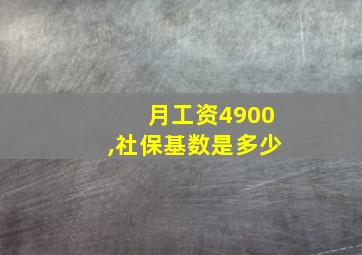 月工资4900
,社保基数是多少